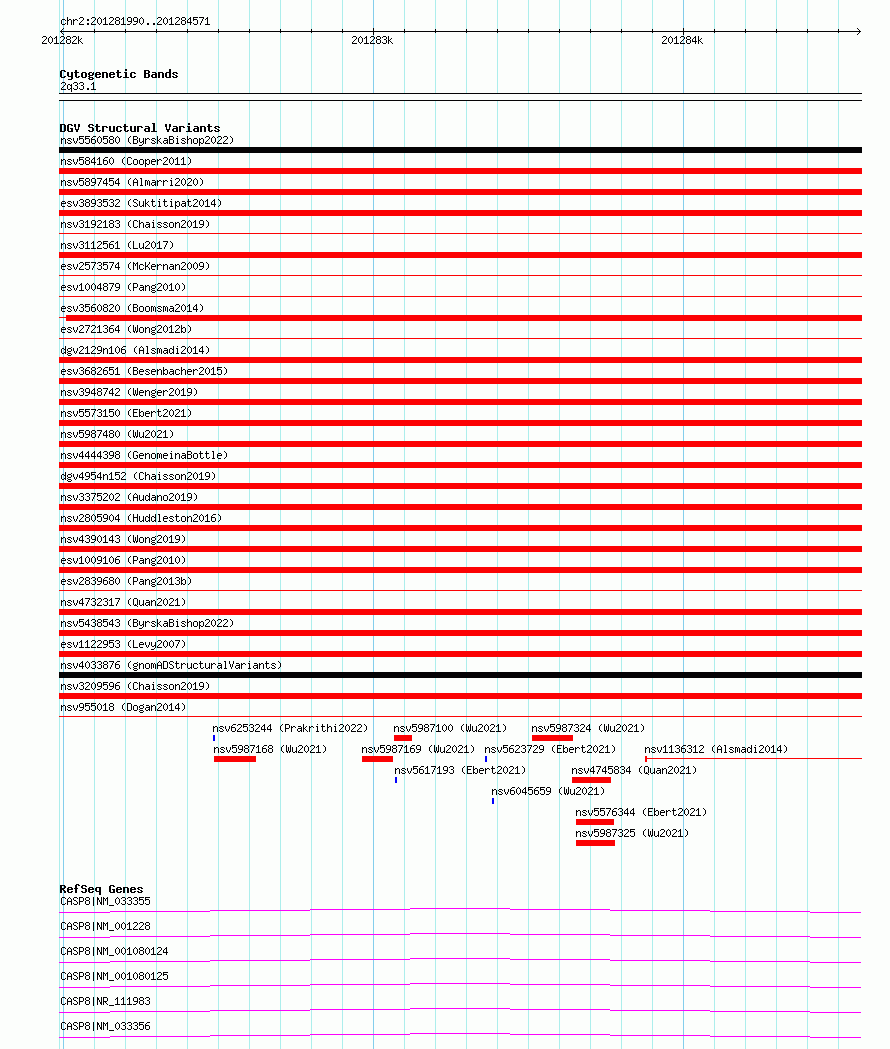 chr2:201281990..201284571

201282k

201283k

201284k

Cytogenetic Bands

2q33.1

DGV Structural Variants

nsv5560580 (ByrskaBishop2022)

nsv584160 (Cooper2011)

nsv5897454 (Almarri2020)

esv3893532 (Suktitipat2014)

nsv3192183 (Chaisson2019)

nsv3112561 (Lu2017)

esv2573574 (McKernan2009)

esv1004879 (Pang2010)

esv3560820 (Boomsma2014)

esv2721364 (Wong2012b)

dgv2129n106 (Alsmadi2014)

esv3682651 (Besenbacher2015)

nsv3948742 (Wenger2019)

nsv5573150 (Ebert2021)

nsv5987480 (Wu2021)

nsv4444398 (GenomeinaBottle)

dgv4954n152 (Chaisson2019)

nsv3375202 (Audano2019)

nsv2805904 (Huddleston2016)

nsv4390143 (Wong2019)

esv1009106 (Pang2010)

esv2839680 (Pang2013b)

nsv4732317 (Quan2021)

nsv5438543 (ByrskaBishop2022)

esv1122953 (Levy2007)

nsv4033876 (gnomADStructuralVariants)

nsv3209596 (Chaisson2019)

nsv955018 (Dogan2014)

nsv6253244 (Prakrithi2022)

nsv5987100 (Wu2021)

nsv5987324 (Wu2021)

nsv5987168 (Wu2021)

nsv5987169 (Wu2021)

nsv5623729 (Ebert2021)

nsv1136312 (Alsmadi2014)

nsv5617193 (Ebert2021)

nsv4745834 (Quan2021)

nsv6045659 (Wu2021)

nsv5576344 (Ebert2021)

nsv5987325 (Wu2021)

RefSeq Genes

CASP8|NM_033355

CASP8|NM_001228

CASP8|NM_001080124

CASP8|NM_001080125

CASP8|NR_111983

CASP8|NM_033356